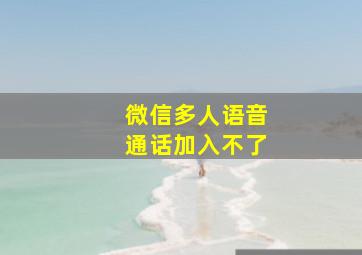 微信多人语音
通话加入不了